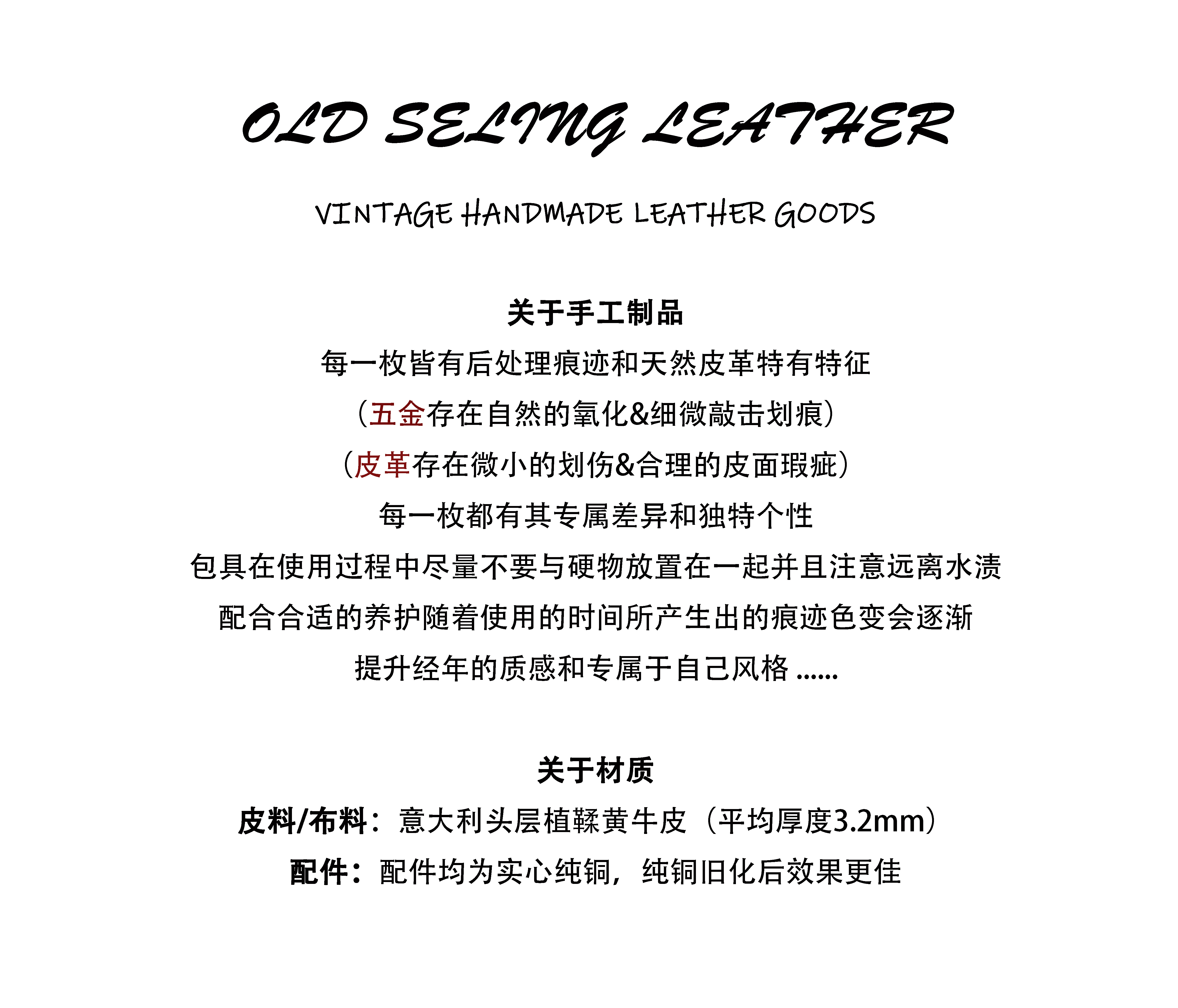 OLD SELING LEATHER

VINTAGE HANDMADE LEATHER GOODS

关于手工制品

每一枚皆有后处理痕迹和天然皮革特有特征

（五金存在自然的氧化&细微敲击划痕）

（皮革存在微小的划伤&合理的皮面瑕疵）

每一枚都有其专属差异和独特个性

包具在使用过程中尽量不要与硬物放置在一起并且注意远离水渍

配合合适的养护随着使用的时间所产生出的痕迹色变会逐渐

提升经年的质感和专属于自己风格......

关于材质

皮料/布料：意大利头层植鞣黄牛皮（平均厚度3.2mm）

配件：配件均为实心纯铜，纯铜旧化后效果更佳